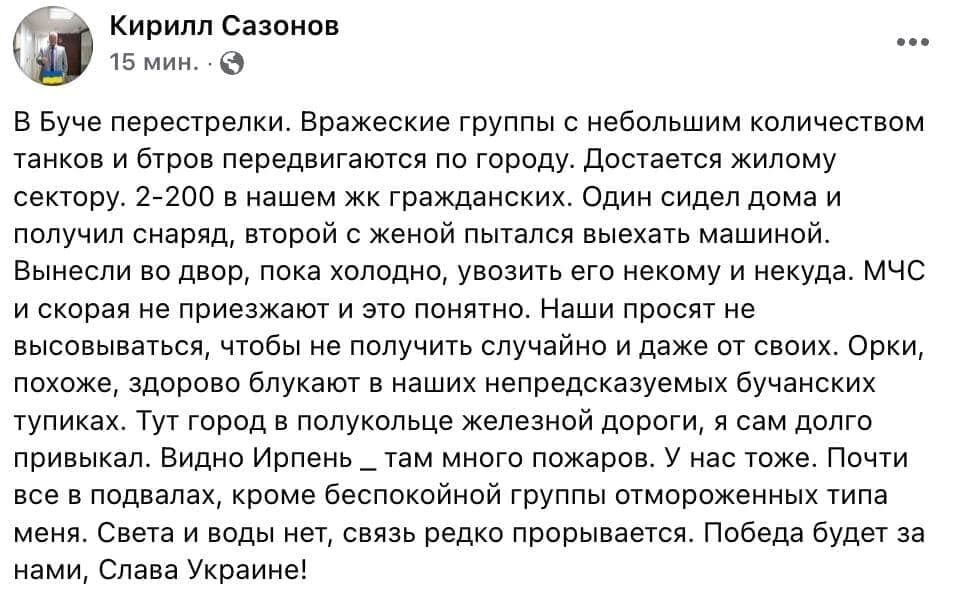 Кирилл Сазонов
15 мин. ·

В Буче перестрелки. Вражеские группы с небольшим количеством танков и бтров передвигаются по городу. Достается жилому сектору. 2-200 в нашем жк гражданских. Один сидел дома и получил снаряд, второй с женой пытался выехать машиной. Вынесли во двор, пока холодно, увозить его некому и некуда. МЧС и скорая не приезжают и это понятно. Наши просят не высовываться, чтобы не получить случайно и даже от своих. Орки, похоже, здорово блукают в наших непредсказуемых бучанских тупиках. Тут город в полукольце железной дороги, я сам долго привыкал. Видно Ирпень _ там много пожаров. У нас тоже. Почти все в подвалах, кроме беспокойной группы отмороженных типа меня. Света и воды нет, связь редко прорывается. Победа будет за нами, Слава Украине!